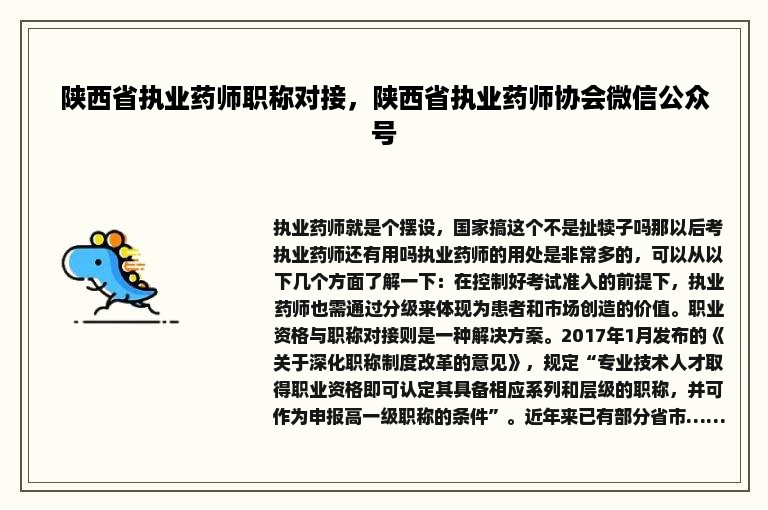 陕西省执业药师职称对接，陕西省执业药师协会微信公众号

执业药师就是个摆设，国家搞这个不是扯犊子吗那以后考执业药师还有用吗执业药师的用处是非常多的，可以从以下几个方面了解一下：在控制好考试准入的前提下，执业药师也需通过分级来体现为患者和市场创造的价值。职业资格与职称对接则是一种解决方案。2017年1月发布的《关于深化职称制度改革的意见》，规定“专业技术人才取得职业资格即可认定其具备相应系列和层级的职称，并可作为申报高一级职称的条件”。近年来已有部分省市……